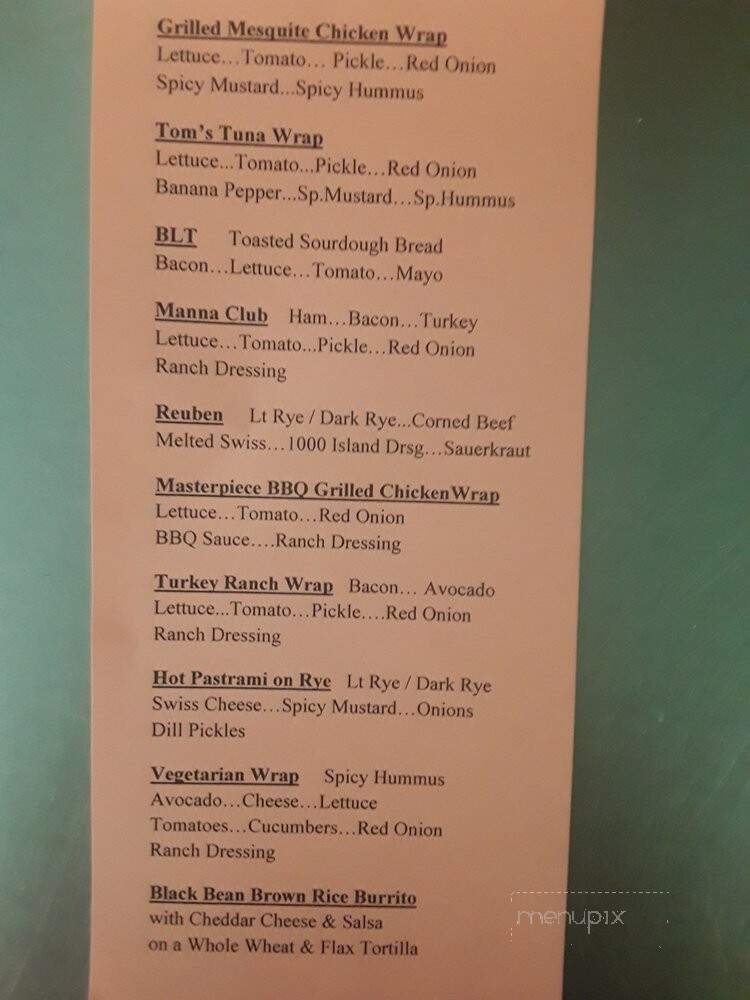 Grilled Mesquite Chicken Wrap
Lettuce…Tomato… Pickle…Red Onion
Spicy Mustard...Spicy Hummus

Tom's Tuna Wrap
Lettuce...Tomato...Pickle…Red Onion
Banana Pepper...Sp.Mustard…Sp.Hummus

BLT Toasted Sourdough Bread
Bacon…Lettuce…Tomato…Mayo

Manna Club Ham…Bacon…Turkey
Lettuce…Tomato...Pickle…Red Onion
Ranch Dressing

Reuben Lt Rye / Dark Rye...Corned Beef
Melted Swiss…1000 Island Drsg…Sauerkraut

Masterpiece BBQ Grilled ChickenWrap
Lettuce…Tomato…Red Onion
BBQ Sauce….Ranch Dressing

Turkey Ranch Wrap Bacon… Avocado
Lettuce...Tomato…Pickle….Red Onion
Ranch Dressing

Hot Pastrami on Rye Lt Rye / Dark Rye
Swiss Cheese…Spicy Mustard…Onions
Dill Pickles

Vegetarian Wrap Spicy Hummus
Avocado…Cheese…Lettuce
Tomatoes…Cucumbers…Red Onion
Ranch Dressing

Black Bean Brown Rice Burrito
with Cheddar Cheese & Salsa
on a Whole Wheat & Flax Tortilla

menupix